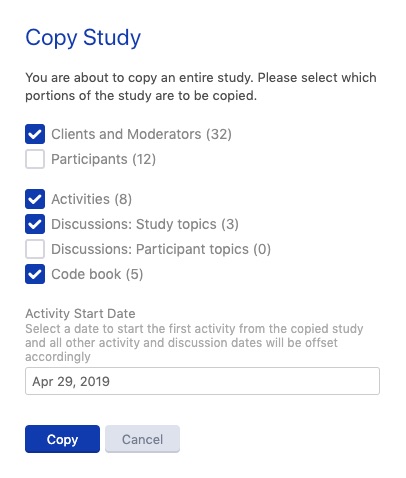 Copy Study

You are about to copy an entire study. Please select which portions of the study are to be copied.

Clients and Moderators (32)
Participants (12)

Activities (8)
Discussions: Study topics (3)
Discussions: Participant topics (0)
Code book (5)

Activity Start Date
Select a date to start the first activity from the copied study and all other activity and discussion dates will be offset accordingly

Apr 29, 2019

Copy
Cancel